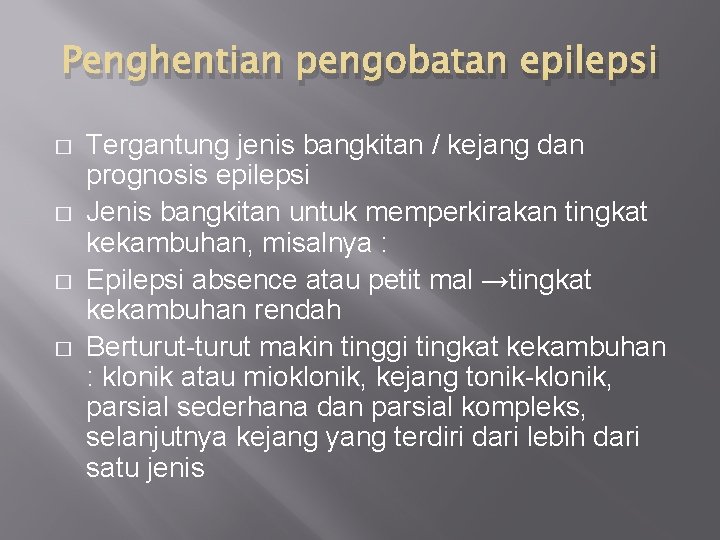 Penghentian pengobatan epilepsi

□ Tergantung jenis bangkitan / kejang dan prognosis epilepsi
□ Jenis bangkitan untuk memperkirakan tingkat kekambuhan, misalnya :
□ Epilepsi absence atau petit mal →tingkat kekambuhan rendah
□ Berturut-turut makin tinggi tingkat kekambuhan : klonik atau mioklonik, kejang tonik-klonik, parsial sederhana dan parsial kompleks, selanjutnya kejang yang terdiri dari lebih dari satu jenis